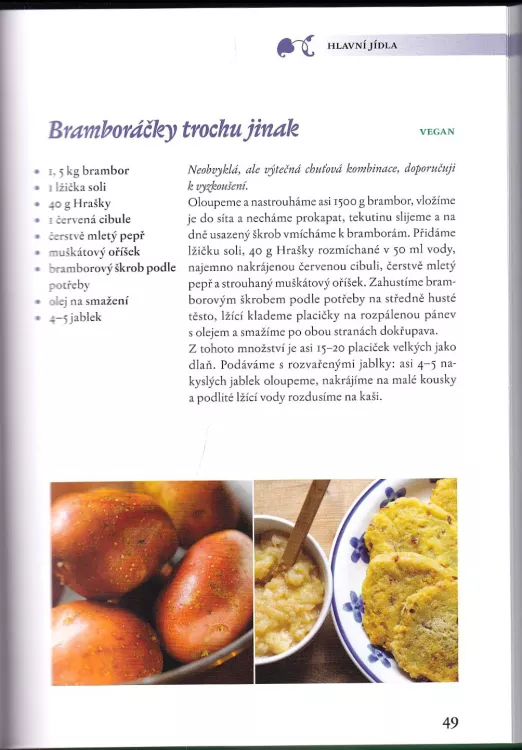 HLAVNÍ JÍDLA

Bramboráčky trochu jinak

VEGAN

- 1, 5 kg brambor
- 1 lžička soli
- 40 g Hrašky
- 1 červená cibule
- čerstvě mletý pepř
- muškátový oříšek
- bramborový škrob podle potřeby
- olej na smažení
- 4–5 jablek

Neobvyklá, ale výtečná chuťová kombinace, doporučuji k vyzkoušení.

Oloupeme a nastrouháme asi 1500 g brambor, vložíme je do síta a necháme prokapat, tekutinu slijeme a na dně usazený škrob vmícháme k bramborám. Přidáme lžičku soli, 40 g Hrašky rozmíchané v 50 ml vody, najemno nakrájenou červenou cibuli, čerstvě mletý pepř a strouhaný muškátový oříšek. Zahustíme bramborovým škrobem podle potřeby na středně husté těsto, lžící klademe placičky na rozpálenou pánev s olejem a smažíme po obou stranách dokřupava.

Z tohoto množství je asi 15–20 placiček velkých jako dlaň. Podáváme s rozvařenými jablky: asi 4–5 nakyslých jablek oloupeme, nakrájíme na malé kousky a podlité lžící vody rozdusíme na kaši.

49